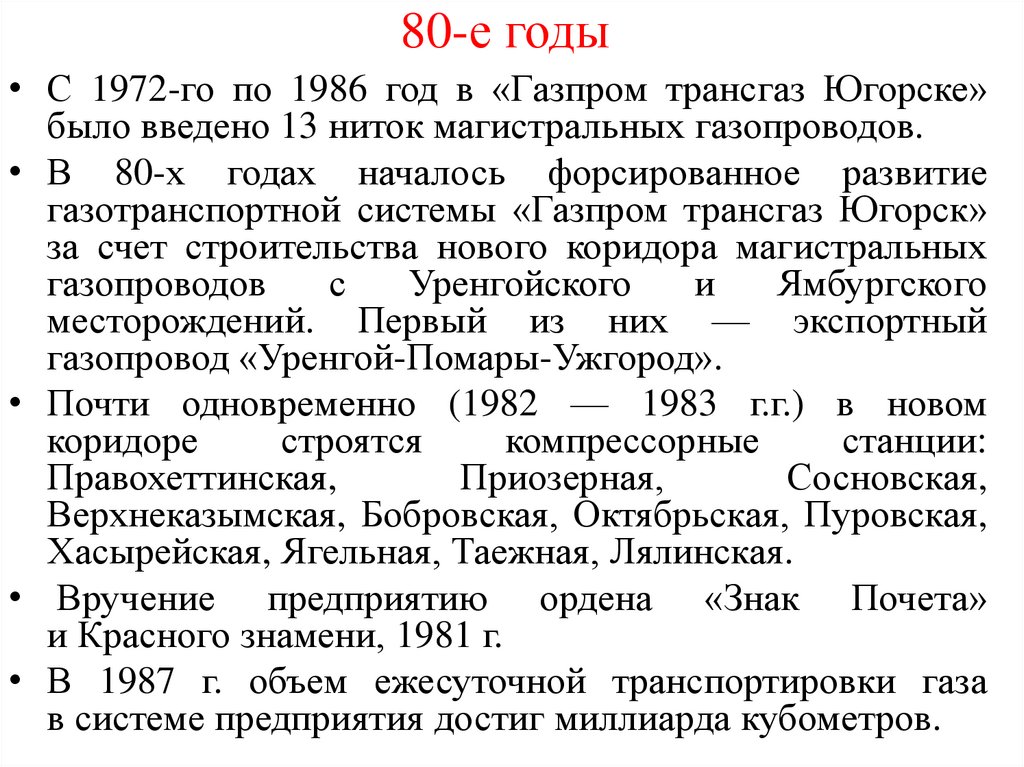 80-е годы

• С 1972-го по 1986 год в «Газпром трансгаз Югорске» было введено 13 ниток магистральных газопроводов.

• В 80-х годах началось форсированное развитие газотранспортной системы «Газпром трансгаз Югорск» за счет строительства нового коридора магистральных газопроводов с Уренгойского и Ямбургского месторождений. Первый из них — экспортный газопровод «Уренгой-Помары-Ужгород».

• Почти одновременно (1982 — 1983 г.г.) в новом коридоре строятся компрессорные станции: Правохеттинская, Приозерная, Сосновская, Верхнеказымская, Бобровская, Октябрьская, Пуровская, Хасырейская, Ягельная, Таежная, Лялинская.

• Вручение предприятию ордена «Знак Почета» и Красного знамени, 1981 г.

• В 1987 г. объем ежесуточной транспортировки газа в системе предприятия достиг миллиарда кубометров.